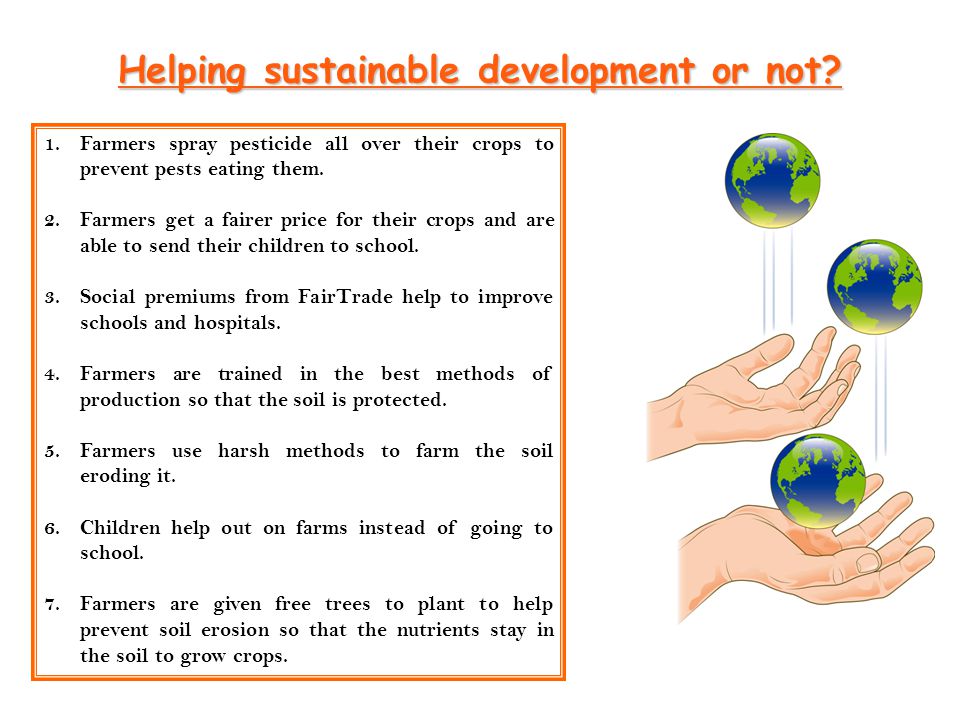 Helping sustainable development or not?

1. Farmers spray pesticide all over their crops to prevent pests eating them.

2. Farmers get a fairer price for their crops and are able to send their children to school.

3. Social premiums from FairTrade help to improve schools and hospitals.

4. Farmers are trained in the best methods of production so that the soil is protected.

5. Farmers use harsh methods to farm the soil eroding it.

6. Children help out on farms instead of going to school.

7. Farmers are given free trees to plant to help prevent soil erosion so that the nutrients stay in the soil to grow crops.